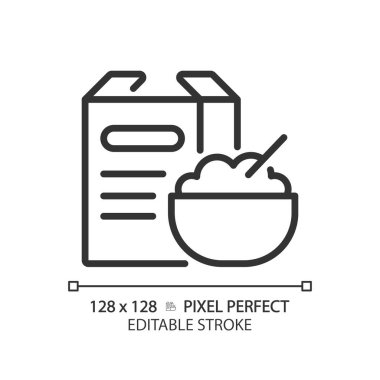 128 x 128 PIXEL PERFECT
EDITABLE STROKE